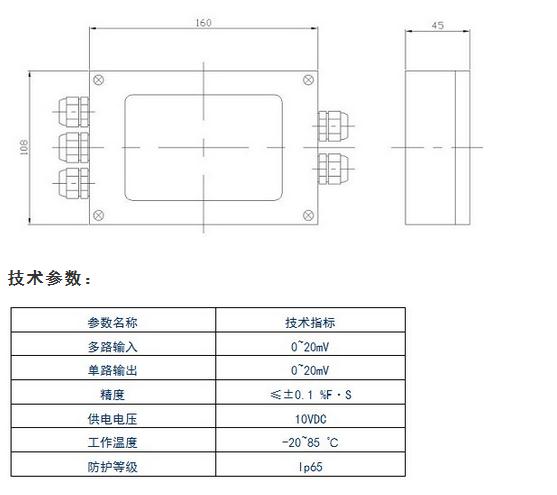 160

45

108

技术参数：

| 参数名称 | 技术指标 |
|---|---|
| 多路输入 | 0~20mV |
| 单路输出 | 0~20mV |
| 精度 | ≤±0.1 %F·S |
| 供电电压 | 10VDC |
| 工作温度 | -20~85 ℃ |
| 防护等级 | Ip65 |